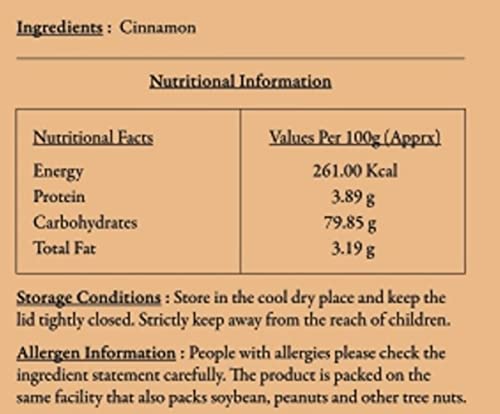 Ingredients : Cinnamon

Nutritional Information

| Nutritional Facts | Values Per 100g (Apprx) |
|---|---|
| Energy | 261.00 Kcal |
| Protein | 3.89 g |
| Carbohydrates | 79.85 g |
| Total Fat | 3.19 g |

Storage Conditions : Store in the cool dry place and keep the lid tightly closed. Strictly keep away from the reach of children.

Allergen Information : People with allergies please check the ingredient statement carefully. The product is packed on the same facility that also packs soybean, peanuts and other tree nuts.